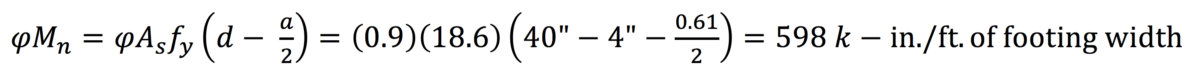 $\varphi M_n = \varphi A_s f_y \left(d - \frac{a}{2}\right) = (0.9)(18.6)\left(40" - 4" - \frac{0.61}{2}\right) = 598\ k - \text{in./ft. of footing width}$